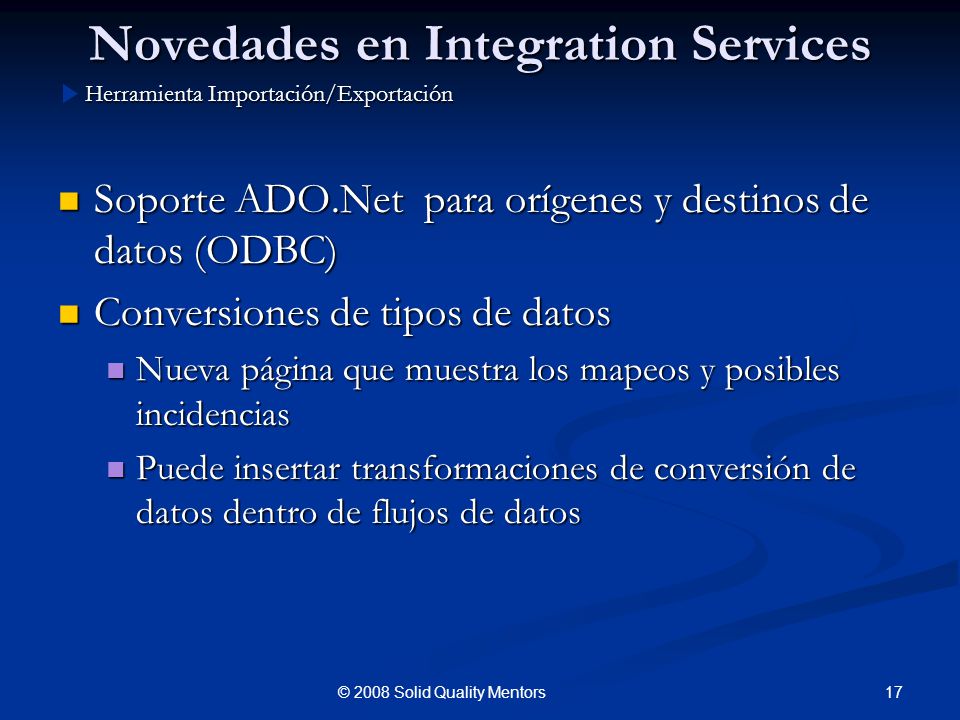 Novedades en Integration Services

Herramienta Importación/Exportación

Soporte ADO.Net  para orígenes y destinos de datos (ODBC)

Conversiones de tipos de datos

Nueva página que muestra los mapeos y posibles incidencias

Puede insertar transformaciones de conversión de datos dentro de flujos de datos

© 2008 Solid Quality Mentors

17